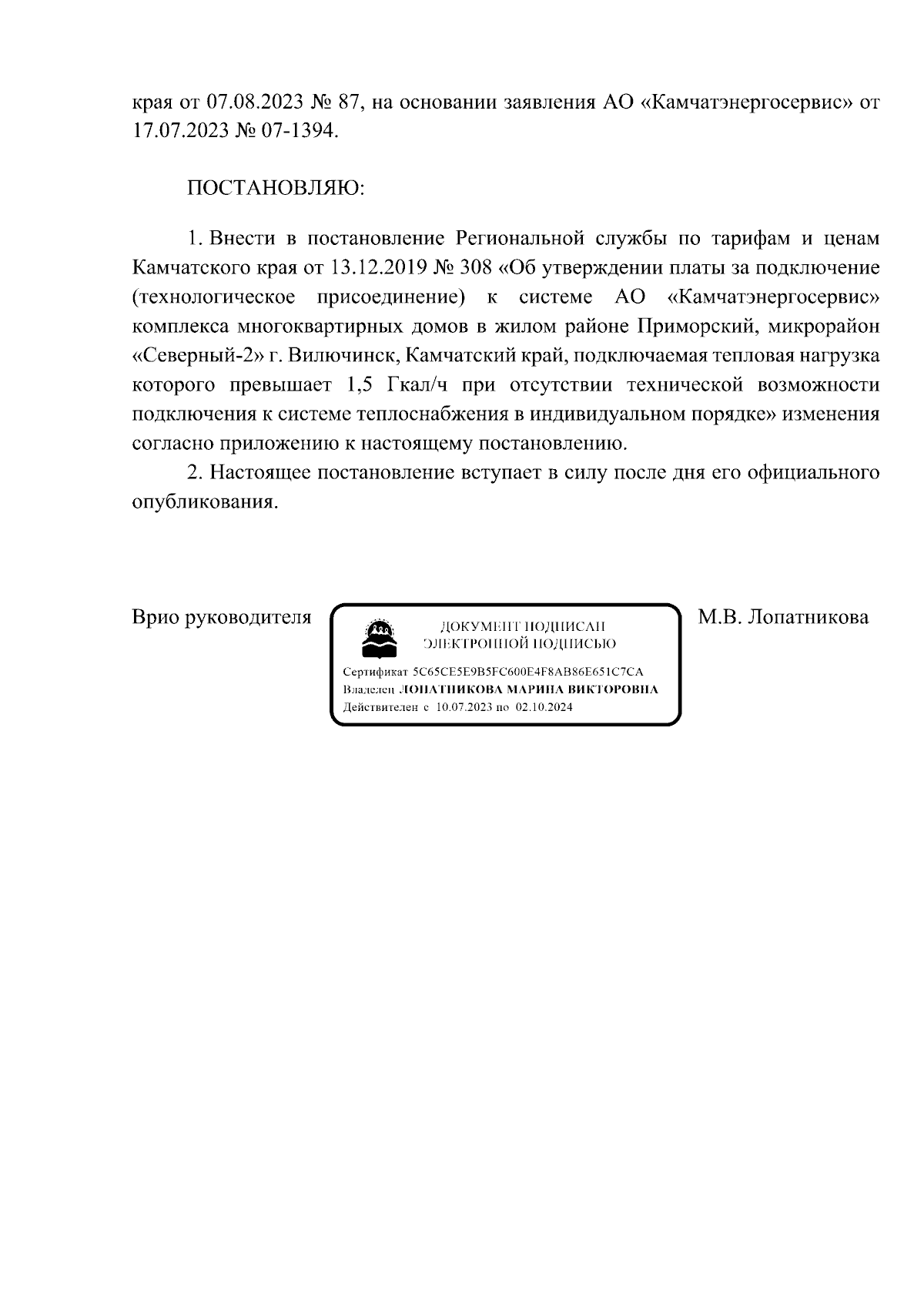 края от 07.08.2023 № 87, на основании заявления АО «Камчатэнергосервис» от 17.07.2023 № 07-1394.

ПОСТАНОВЛЯЮ:

1. Внести в постановление Региональной службы по тарифам и ценам Камчатского края от 13.12.2019 № 308 «Об утверждении платы за подключение (технологическое присоединение) к системе АО «Камчатэнергосервис» комплекса многоквартирных домов в жилом районе Приморский, микрорайон «Северный-2» г. Вилючинск, Камчатский край, подключаемая тепловая нагрузка которого превышает 1,5 Гкал/ч при отсутствии технической возможности подключения к системе теплоснабжения в индивидуальном порядке» изменения согласно приложению к настоящему постановлению.

2. Настоящее постановление вступает в силу после дня его официального опубликования.

Врио руководителя

ДОКУМЕНТ ПОДПИСАН ЭЛЕКТРОННОЙ ПОДПИСЬЮ

Сертификат 5C65CE5E9B5FC600E4F8AB86E651C7CA
Владелец ЛОПАТНИКОВА МАРИНА ВИКТОРОВНА
Действителен с 10.07.2023 по 02.10.2024

М.В. Лопатникова